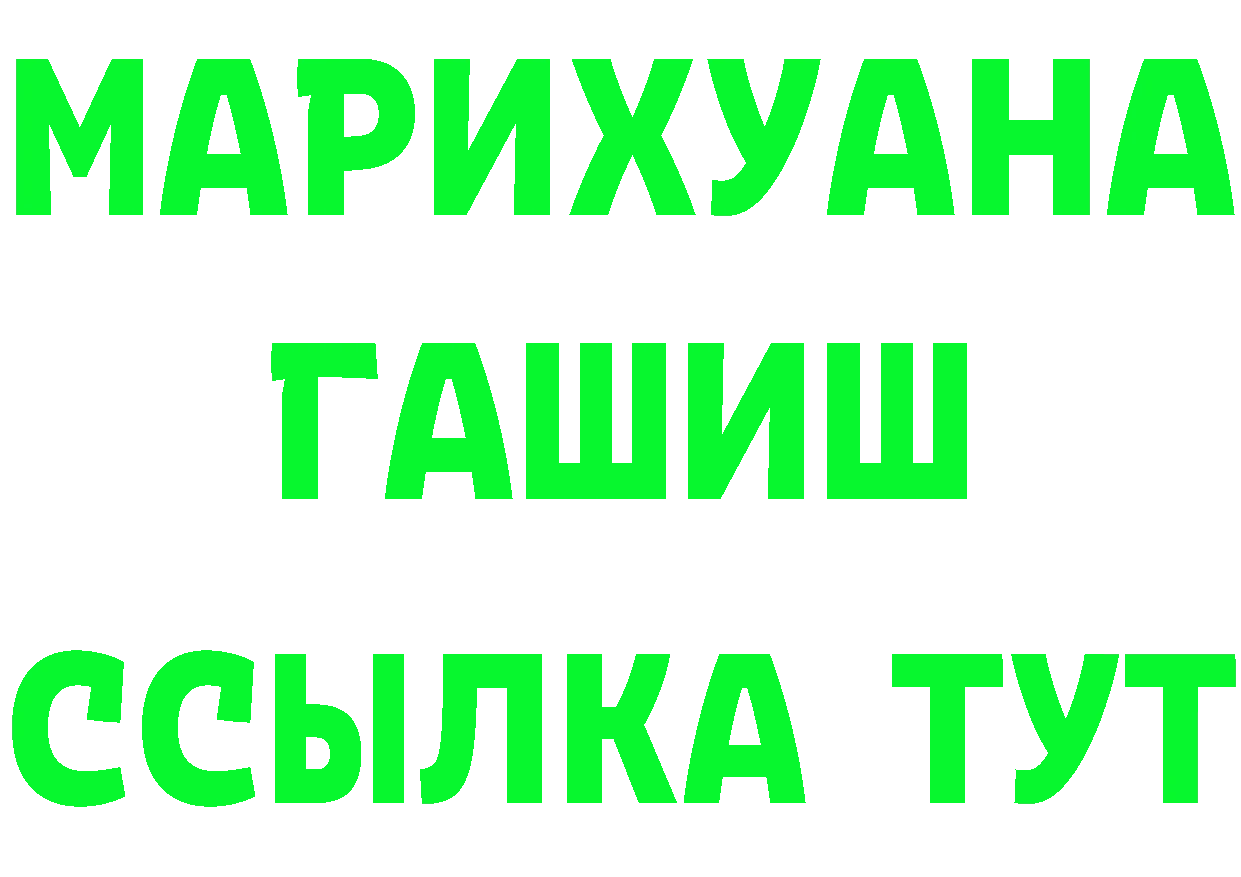 МАРИХУАНА
ГАШИШ
ССЫЛКА ТУТ